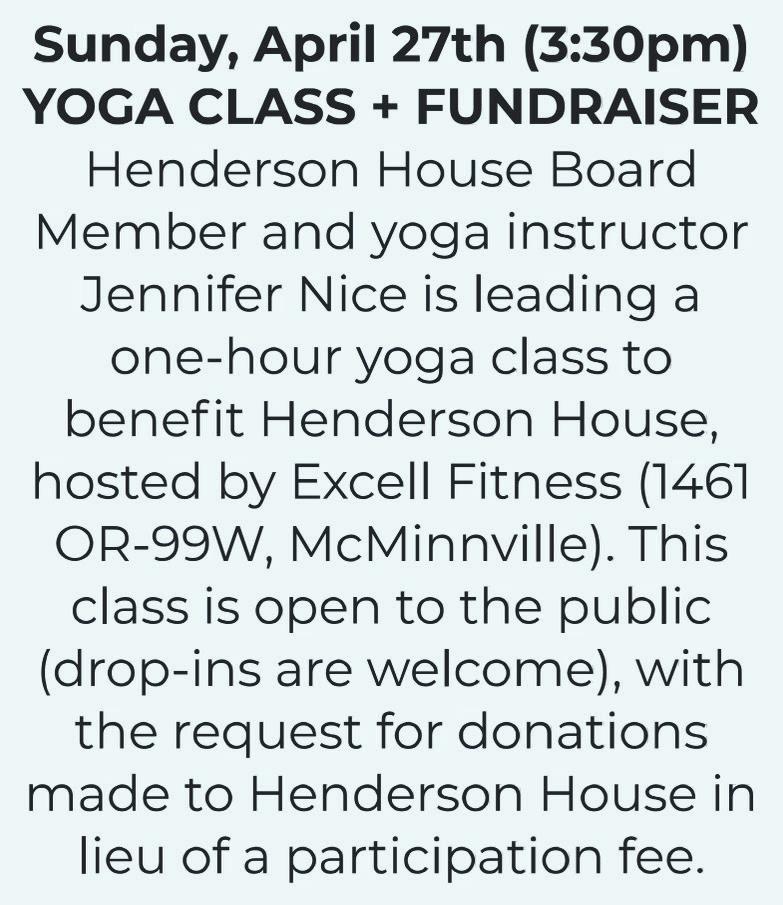 Sunday, April 27th (3:30pm)
YOGA CLASS + FUNDRAISER

Henderson House Board Member and yoga instructor Jennifer Nice is leading a one-hour yoga class to benefit Henderson House, hosted by Excell Fitness (1461 OR-99W, McMinnville). This class is open to the public (drop-ins are welcome), with the request for donations made to Henderson House in lieu of a participation fee.